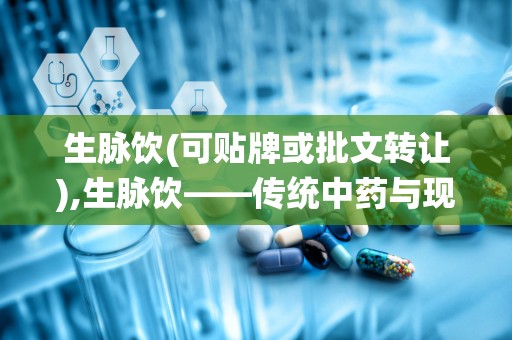 生脉饮(可贴牌或批文转让),生脉饮——传统中药与现